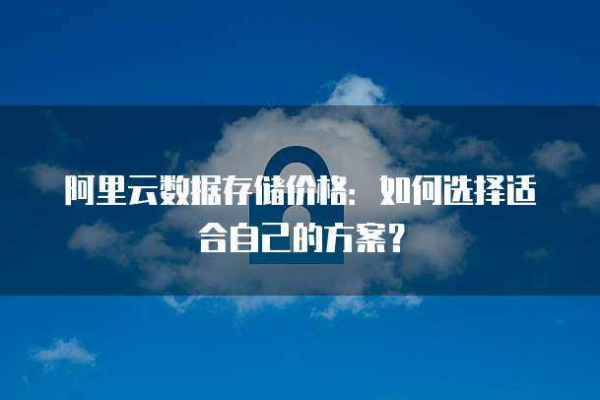 阿里云数据存储价格：如何选择适合自己的方案？